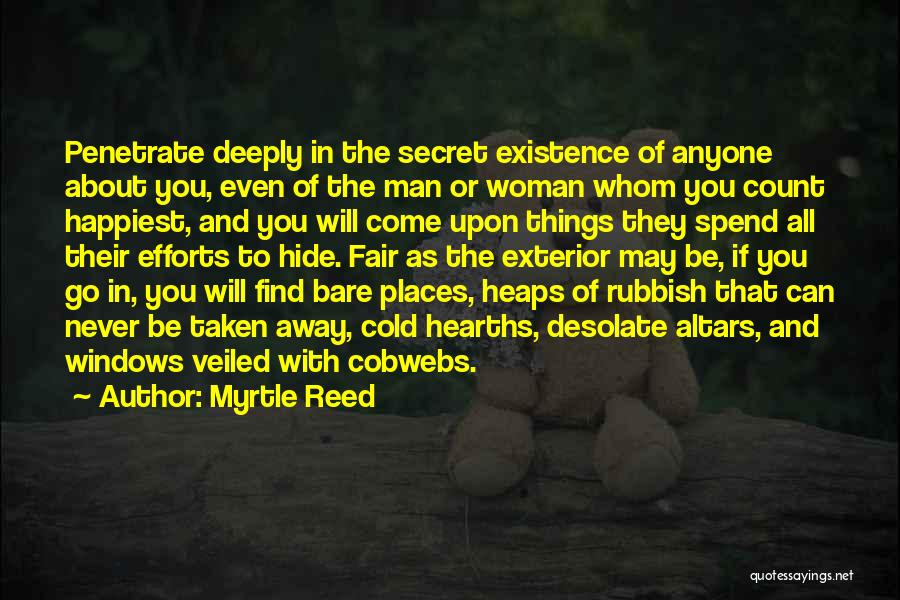 Penetrate deeply in the secret existence of anyone about you, even of the man or woman whom you count happiest, and you will come upon things they spend all their efforts to hide. Fair as the exterior may be, if you go in, you will find bare places, heaps of rubbish that can never be taken away, cold hearths, desolate altars, and windows veiled with cobwebs.

~ Author: Myrtle Reed

quotessayings.net